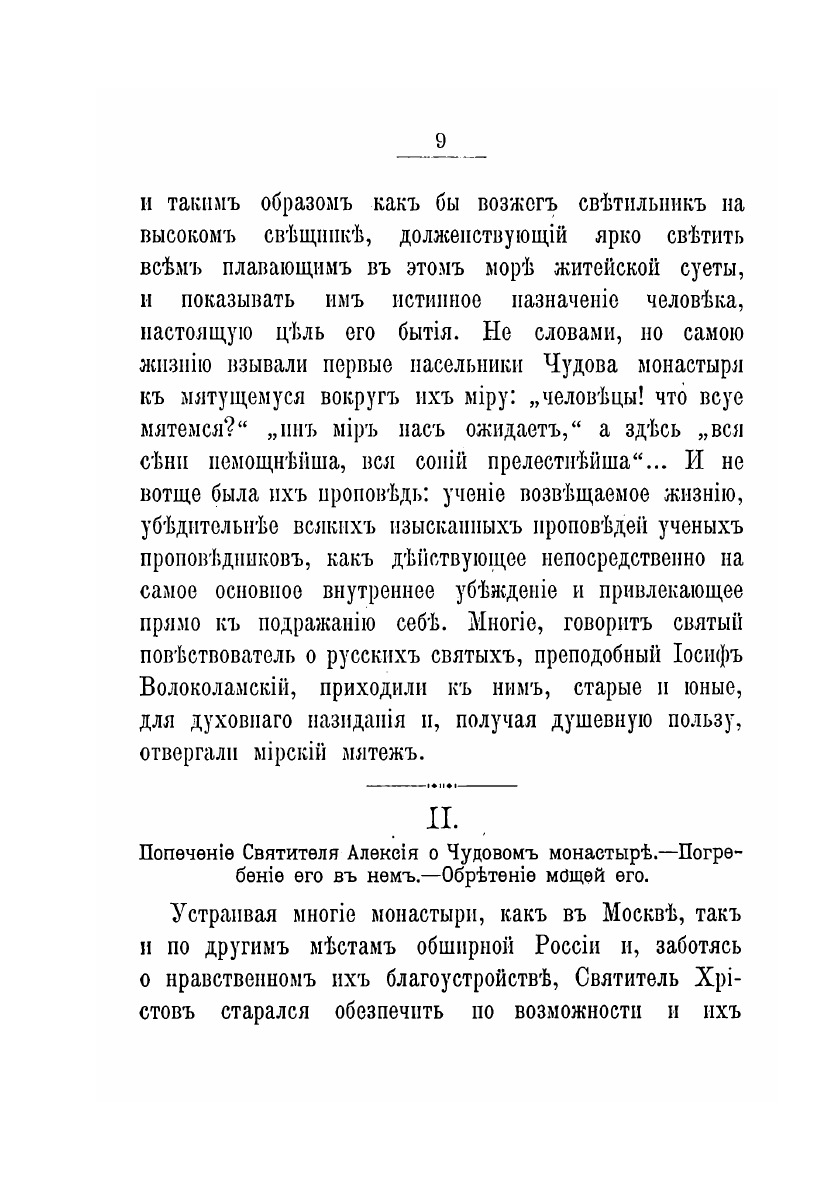 9

и такимъ образомъ какъ бы возжегъ свѣтильникъ на высокомъ свѣщникѣ, долженствующій ярко свѣтить всѣмъ плавающимъ въ этомъ морѣ житейской суеты, и показывать имъ истинное назначеніе человѣка, настоящую цѣль его бытія. Не словами, но самою жизнію взывали первые насельники Чудова монастыря къ мятущемуся вокругъ ихъ міру: „человѣцы! что всуе мятемся?“ „инъ міръ насъ ожидаетъ,“ а здѣсь „вся сѣни немощнѣйша, вся соній прелестнѣйша“... И не вотще была ихъ проповѣдь: ученіе возвѣщаемое жизнію, убѣдительнѣе всякихъ изысканныхъ проповѣдей ученыхъ проповѣдниковъ, какъ дѣйствующее непосредственно на самое основное внутреннее убѣжденіе и привлекающее прямо къ подражанію себѣ. Многіе, говоритъ святый повѣствователь о русскихъ святыхъ, преподобный Іосифъ Волоколамскій, приходили къ нимъ, старые и юные, для духовнаго назиданія и, получая душевную пользу, отвергали мірскій мятежъ.

II.

Попеченіе Святителя Алексія о Чудовомъ монастырѣ.—Погребеніе его въ немъ.—Обрѣтеніе мощей его.

Устраивая многіе монастыри, какъ въ Москвѣ, такъ и по другимъ мѣстамъ обширной Россіи и, заботясь о нравственномъ ихъ благоустройствѣ, Святитель Христовъ старался обезпечить по возможности и ихъ